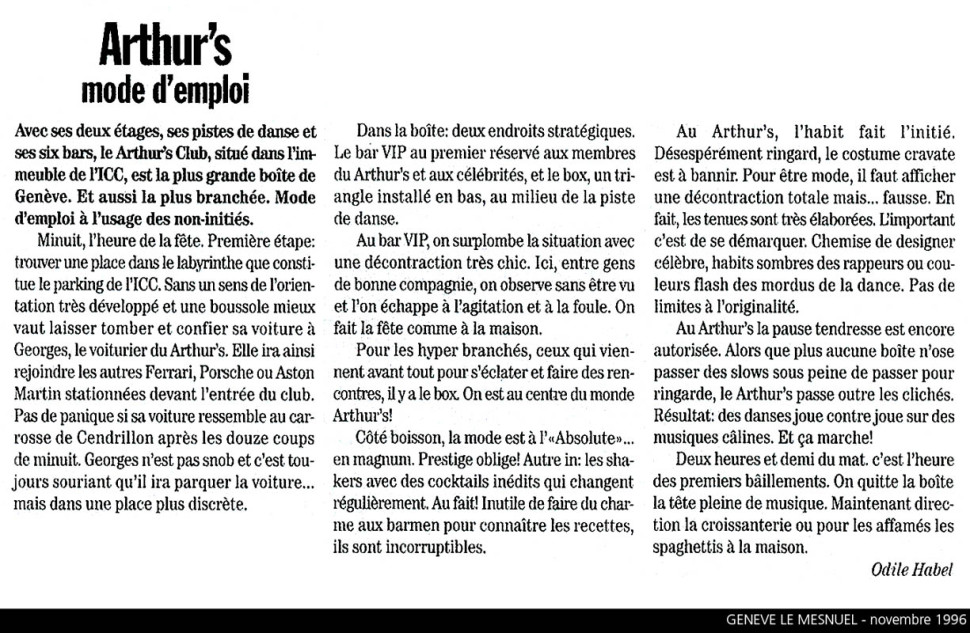 Arthur's
mode d'emploi

Avec ses deux étages, ses pistes de danse et ses six bars, le Arthur's Club, situé dans l'immeuble de l'ICC, est la plus grande boîte de Genève. Et aussi la plus branchée. Mode d'emploi à l'usage des non-initiés.

Minuit, l'heure de la fête. Première étape: trouver une place dans le labyrinthe que constitue le parking de l'ICC. Sans un sens de l'orientation très développé et une boussole mieux vaut laisser tomber et confier sa voiture à Georges, le voiturier du Arthur's. Elle ira ainsi rejoindre les autres Ferrari, Porsche ou Aston Martin stationnées devant l'entrée du club. Pas de panique si sa voiture ressemble au carrosse de Cendrillon après les douze coups de minuit. Georges n'est pas snob et c'est toujours souriant qu'il ira parquer la voiture... mais dans une place plus discrète.

Dans la boîte: deux endroits stratégiques. Le bar VIP au premier réservé aux membres du Arthur's et aux célébrités, et le box, un triangle installé en bas, au milieu de la piste de danse.

Au bar VIP, on surplombe la situation avec une décontraction très chic. Ici, entre gens de bonne compagnie, on observe sans être vu et l'on échappe à l'agitation et à la foule. On fait la fête comme à la maison.

Pour les hyper branchés, ceux qui viennent avant tout pour s'éclater et faire des rencontres, il y a le box. On est au centre du monde Arthur's!

Côté boisson, la mode est à l'«Absolute»... en magnum. Prestige oblige! Autre in: les shakers avec des cocktails inédits qui changent régulièrement. Au fait! Inutile de faire du charme aux barmen pour connaître les recettes, ils sont incorruptibles.

Au Arthur's, l'habit fait l'initié. Désespérément ringard, le costume cravate est à bannir. Pour être mode, il faut afficher une décontraction totale mais... fausse. En fait, les tenues sont très élaborées. L'important c'est de se démarquer. Chemise de designer célèbre, habits sombres des rappeurs ou couleurs flash des mordus de la dance. Pas de limites à l'originalité.

Au Arthur's la pause tendresse est encore autorisée. Alors que plus aucune boîte n'ose passer des slows sous peine de passer pour ringarde, le Arthur's passe outre les clichés. Résultat: des danses joue contre joue sur des musiques câlines. Et ça marche!

Deux heures et demi du mat. c'est l'heure des premiers bâillements. On quitte la boîte la tête pleine de musique. Maintenant direction la croissanterie ou pour les affamés les spaghettis à la maison.

Odile Habel

GENEVE LE MESNUEL - novembre 1996